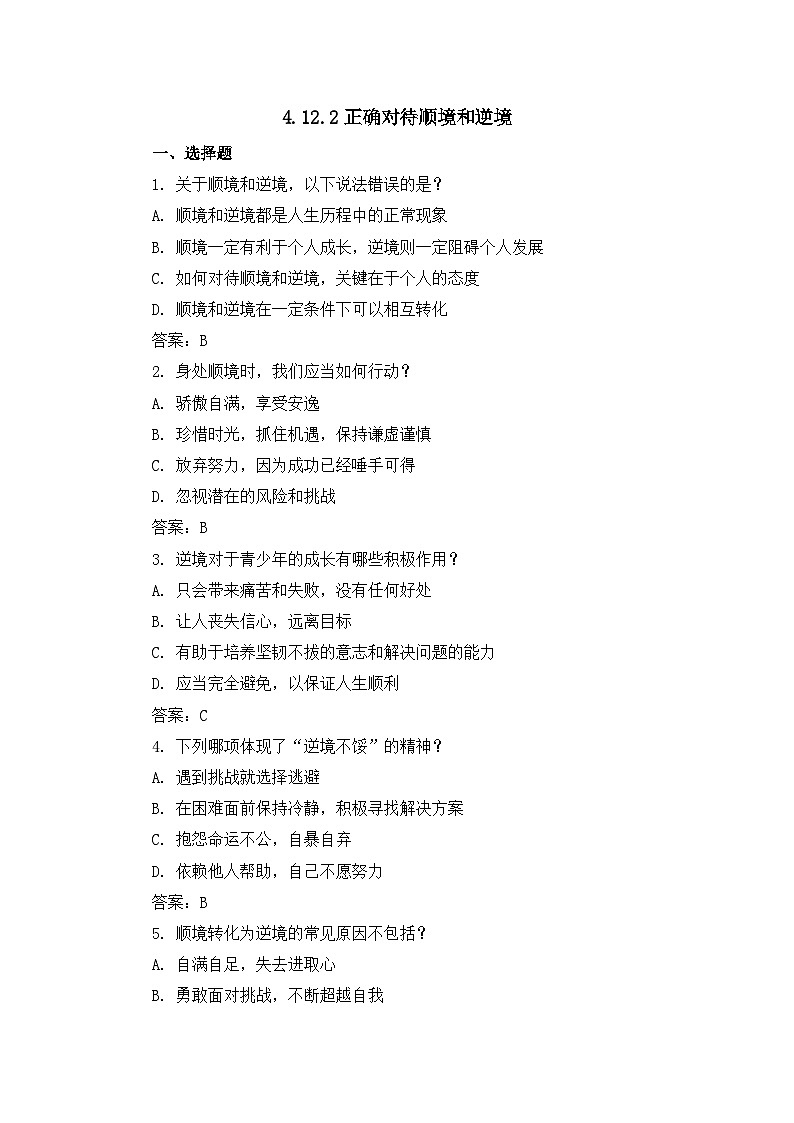 4.12.2 正确对待顺境和逆境

一、选择题

1. 关于顺境和逆境，以下说法错误的是？

A. 顺境和逆境都是人生历程中的正常现象

B. 顺境一定有利于个人成长，逆境则一定阻碍个人发展

C. 如何对待顺境和逆境，关键在于个人的态度

D. 顺境和逆境在一定条件下可以相互转化

答案：B

2. 身处顺境时，我们应当如何行动？

A. 骄傲自满，享受安逸

B. 珍惜时光，抓住机遇，保持谦虚谨慎

C. 放弃努力，因为成功已经唾手可得

D. 忽视潜在的风险和挑战

答案：B

3. 逆境对于青少年的成长有哪些积极作用？

A. 只会带来痛苦和失败，没有任何好处

B. 让人丧失信心，远离目标

C. 有助于培养坚韧不拔的意志和解决问题的能力

D. 应当完全避免，以保证人生顺利

答案：C

4. 下列哪项体现了“逆境不馁”的精神？

A. 遇到挑战就选择逃避

B. 在困难面前保持冷静，积极寻找解决方案

C. 抱怨命运不公，自暴自弃

D. 依赖他人帮助，自己不愿努力

答案：B

5. 顺境转化为逆境的常见原因不包括？

A. 自满自足，失去进取心

B. 勇敢面对挑战，不断超越自我